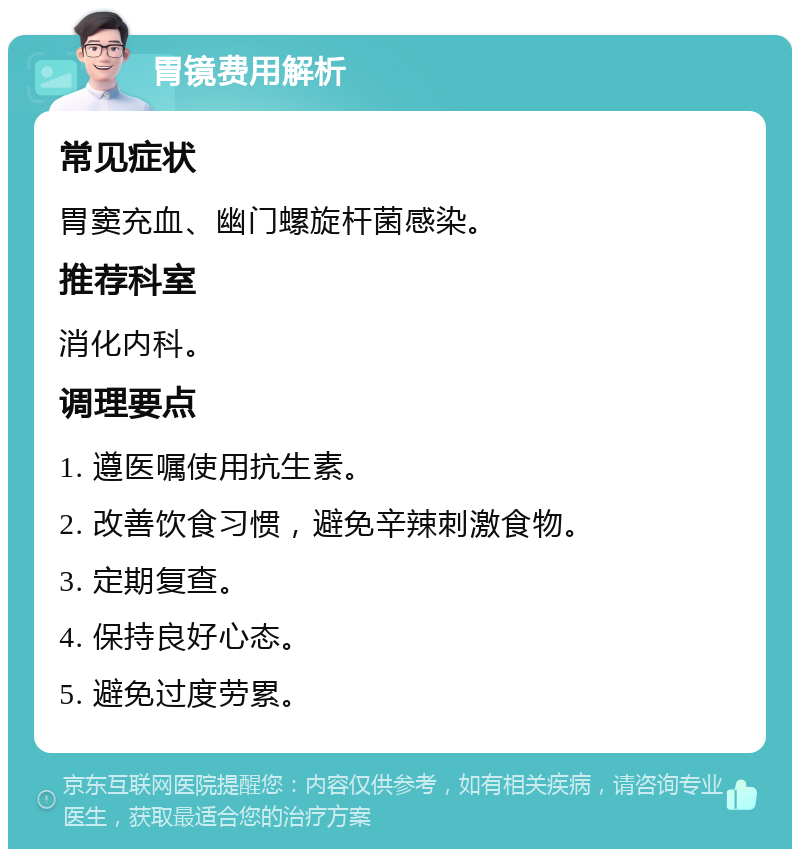 胃镜费用解析

常见症状

胃窦充血、幽门螺旋杆菌感染。

推荐科室

消化内科。

调理要点

1. 遵医嘱使用抗生素。

2. 改善饮食习惯，避免辛辣刺激食物。

3. 定期复查。

4. 保持良好心态。

5. 避免过度劳累。

京东互联网医院提醒您：内容仅供参考，如有相关疾病，请咨询专业医生，获取最适合您的治疗方案